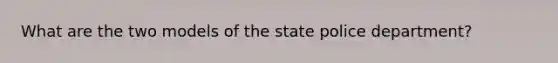 What are the two models of the state police department?